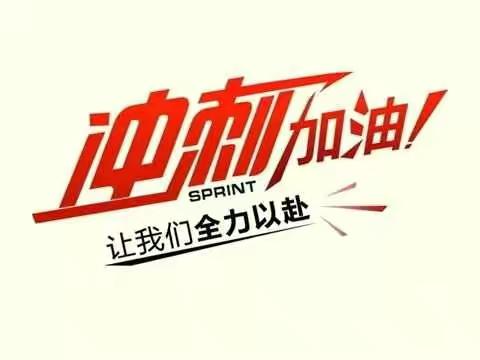 冲刺加油!
SPRINT
让我们全力以赴